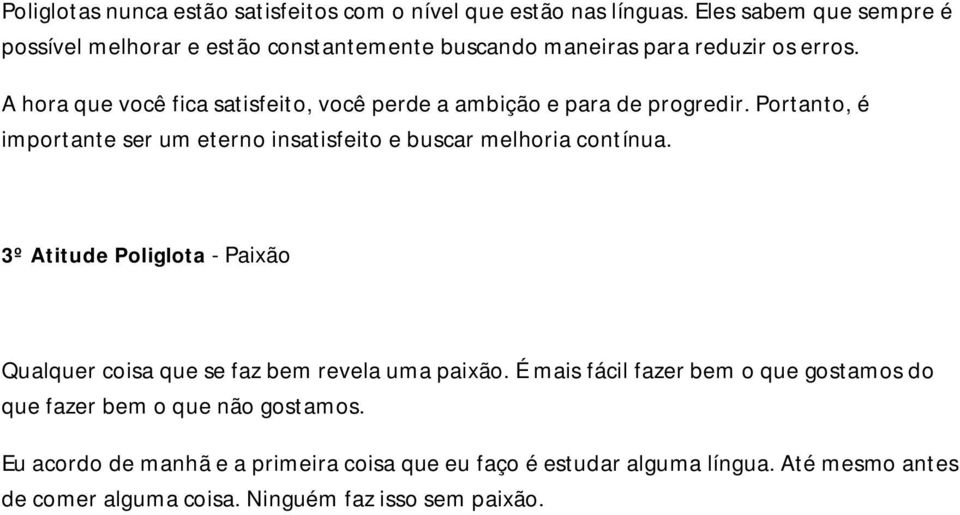 Poliglotas nunca estão satisfeitos com o nível que estão nas línguas. Eles sabem que sempre é possível melhorar e estão constantemente buscando maneiras para reduzir os erros.

A hora que você fica satisfeito, você perde a ambição e para de progredir. Portanto, é importante ser um eterno insatisfeito e buscar melhoria contínua.

3º Atitude Poliglota - Paixão

Qualquer coisa que se faz bem revela uma paixão. É mais fácil fazer bem o que gostamos do que fazer bem o que não gostamos.

Eu acordo de manhã e a primeira coisa que eu faço é estudar alguma língua. Até mesmo antes de comer alguma coisa. Ninguém faz isso sem paixão.